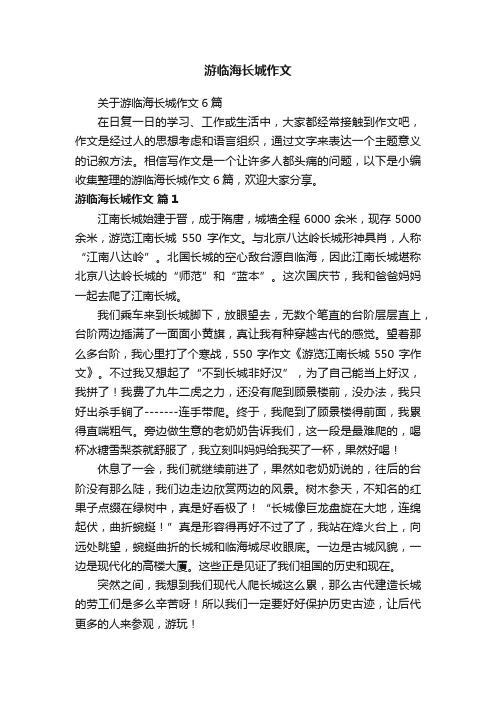 游临海长城作文

关于游临海长城作文 6 篇

在日复一日的学习、工作或生活中，大家都经常接触到作文吧，作文是经过人的思想考虑和语言组织，通过文字来表达一个主题意义的记叙方法。相信写作文是一个让许多人都头痛的问题，以下是小编收集整理的游临海长城作文 6 篇，欢迎大家分享。

游临海长城作文 篇 1

江南长城始建于晋，成于隋唐，城墙全程 6000 余米，现存 5000 余米，游览江南长城 550 字作文。与北京八达岭长城形神具肖，人称“江南八达岭”。北国长城的空心敌台源自临海，因此江南长城堪称北京八达岭长城的“师范”和“蓝本”。这次国庆节，我和爸爸妈妈一起去爬了江南长城。

我们乘车来到长城脚下，放眼望去，无数个笔直的台阶层层直上，台阶两边插满了一面面小黄旗，真让我有种穿越古代的感觉。望着那么多台阶，我心里打了个寒战，550 字作文《游览江南长城 550 字作文》。不过我又想起了“不到长城非好汉”，为了自己能当上好汉，我拼了！我费了九牛二虎之力，还没有爬到顾景楼前，没办法，我只好出杀手锏了-------连手带爬。终于，我爬到了顾景楼得前面，我累得直喘粗气。旁边做生意的老奶奶告诉我们，这一段是最难爬的，喝杯冰糖雪梨茶就舒服了，我立刻叫妈妈给我买了一杯，果然好喝！

休息了一会，我们就继续前进了，果然如老奶奶说的，往后的台阶没有那么陡，我们边走边欣赏两边的风景。树木参天，不知名的红果子点缀在绿树中，真是好看极了！“长城像巨龙盘旋在大地，连绵起伏，曲折蜿蜒！”真是形容得再好不过了了，我站在烽火台上，向远处眺望，蜿蜒曲折的长城和临海城尽收眼底。一边是古城风貌，一边是现代化的高楼大厦。这些正是见证了我们祖国的历史和现在。

突然之间，我想到我们现代人爬长城这么累，那么古代建造长城的劳工们是多么辛苦呀！所以我们一定要好好保护历史古迹，让后代更多的人来参观，游玩！